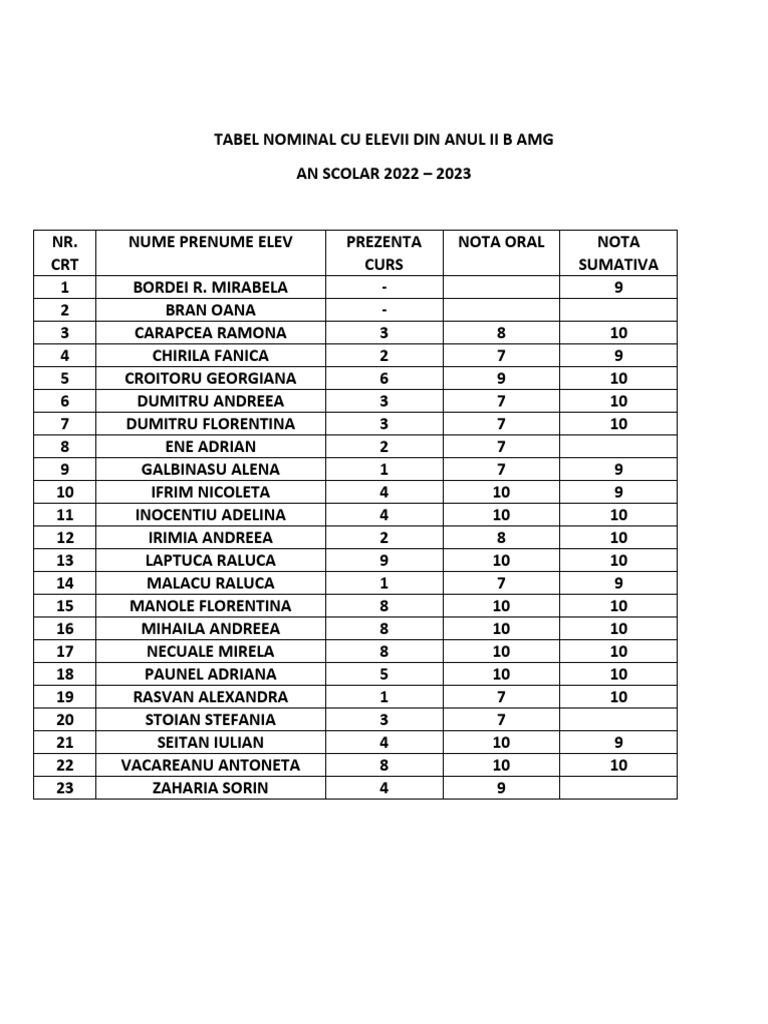 TABEL NOMINAL CU ELEVII DIN ANUL II B AMG

AN SCOLAR 2022 – 2023

| NR. CRT | NUME PRENUME ELEV | PREZENTA CURS | NOTA ORAL | NOTA SUMATIVA |
|---|---|---|---|---|
| 1 | BORDEI R. MIRABELA | - | | 9 |
| 2 | BRAN OANA | - | | |
| 3 | CARAPCEA RAMONA | 3 | 8 | 10 |
| 4 | CHIRILA FANICA | 2 | 7 | 9 |
| 5 | CROITORU GEORGIANA | 6 | 9 | 10 |
| 6 | DUMITRU ANDREEA | 3 | 7 | 10 |
| 7 | DUMITRU FLORENTINA | 3 | 7 | 10 |
| 8 | ENE ADRIAN | 2 | 7 | |
| 9 | GALBINASU ALENA | 1 | 7 | 9 |
| 10 | IFRIM NICOLETA | 4 | 10 | 9 |
| 11 | INOCENTIU ADELINA | 4 | 10 | 10 |
| 12 | IRIMIA ANDREEA | 2 | 8 | 10 |
| 13 | LAPTUCA RALUCA | 9 | 10 | 10 |
| 14 | MALACU RALUCA | 1 | 7 | 9 |
| 15 | MANOLE FLORENTINA | 8 | 10 | 10 |
| 16 | MIHAILA ANDREEA | 8 | 10 | 10 |
| 17 | NECUALE MIRELA | 8 | 10 | 10 |
| 18 | PAUNEL ADRIANA | 5 | 10 | 10 |
| 19 | RASVAN ALEXANDRA | 1 | 7 | 10 |
| 20 | STOIAN STEFANIA | 3 | 7 | |
| 21 | SEITAN IULIAN | 4 | 10 | 9 |
| 22 | VACAREANU ANTONETA | 8 | 10 | 10 |
| 23 | ZAHARIA SORIN | 4 | 9 | |